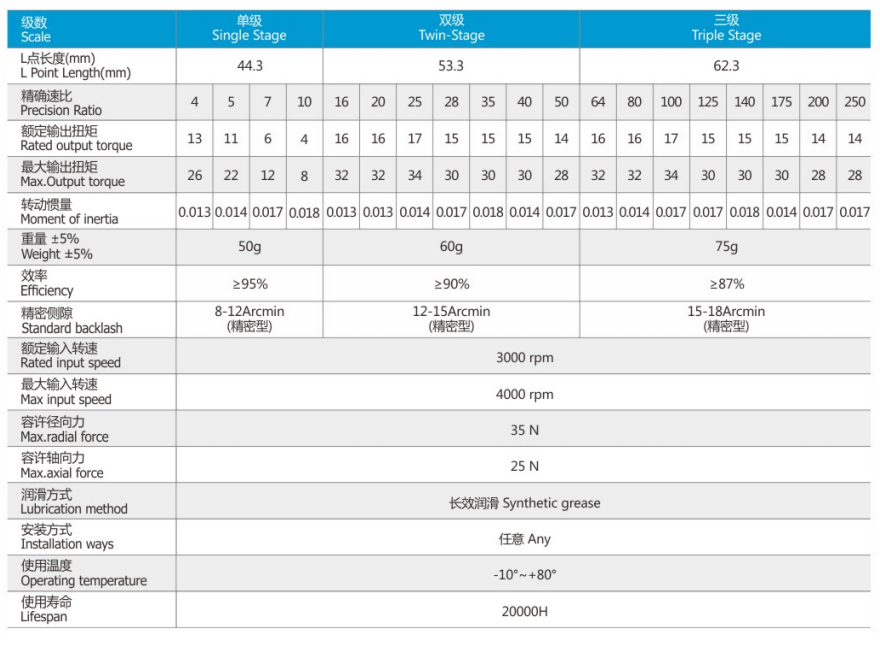 | 级数 Scale | 单级 Single Stage | | | | 双级 Twin-Stage | | | | | | | 三级 Triple Stage | | | | | | | |
|---|---|---|---|---|---|---|---|---|---|---|---|---|---|---|---|---|---|---|---|
| L点长度(mm) L Point Length(mm) | 44.3 | | | | 53.3 | | | | | | | 62.3 | | | | | | | |
| 精确速比 Precision Ratio | 4 | 5 | 7 | 10 | 16 | 20 | 25 | 28 | 35 | 40 | 50 | 64 | 80 | 100 | 125 | 140 | 175 | 200 | 250 |
| 额定输出扭矩 Rated output torque | 13 | 11 | 6 | 4 | 16 | 16 | 17 | 15 | 15 | 15 | 14 | 16 | 16 | 17 | 15 | 15 | 15 | 14 | 14 |
| 最大输出扭矩 Max.Output torque | 26 | 22 | 12 | 8 | 32 | 32 | 34 | 30 | 30 | 30 | 28 | 32 | 32 | 34 | 30 | 30 | 30 | 28 | 28 |
| 转动惯量 Moment of inertia | 0.013 | 0.014 | 0.017 | 0.018 | 0.013 | 0.013 | 0.014 | 0.017 | 0.018 | 0.014 | 0.017 | 0.013 | 0.014 | 0.017 | 0.017 | 0.018 | 0.014 | 0.017 | 0.017 |
| 重量 ±5% Weight ±5% | 50g | | | | 60g | | | | | | | 75g | | | | | | | |
| 效率 Efficiency | ≥95% | | | | ≥90% | | | | | | | ≥87% | | | | | | | |
| 精密侧隙 Standard backlash | 8-12Arcmin (精密型) | | | | 12-15Arcmin (精密型) | | | | | | | 15-18Arcmin (精密型) | | | | | | | |
| 额定输入转速 Rated input speed | 3000 rpm | | | | | | | | | | | | | | | | | | |
| 最大输入转速 Max input speed | 4000 rpm | | | | | | | | | | | | | | | | | | |
| 容许径向力 Max.radial force | 35 N | | | | | | | | | | | | | | | | | | |
| 容许轴向力 Max.axial force | 25 N | | | | | | | | | | | | | | | | | | |
| 润滑方式 Lubrication method | 长效润滑 Synthetic grease | | | | | | | | | | | | | | | | | | |
| 安装方式 Installation ways | 任意 Any | | | | | | | | | | | | | | | | | | |
| 使用温度 Operating temperature | -10°~+80° | | | | | | | | | | | | | | | | | | |
| 使用寿命 Lifespan | 20000H | | | | | | | | | | | | | | | | | | |